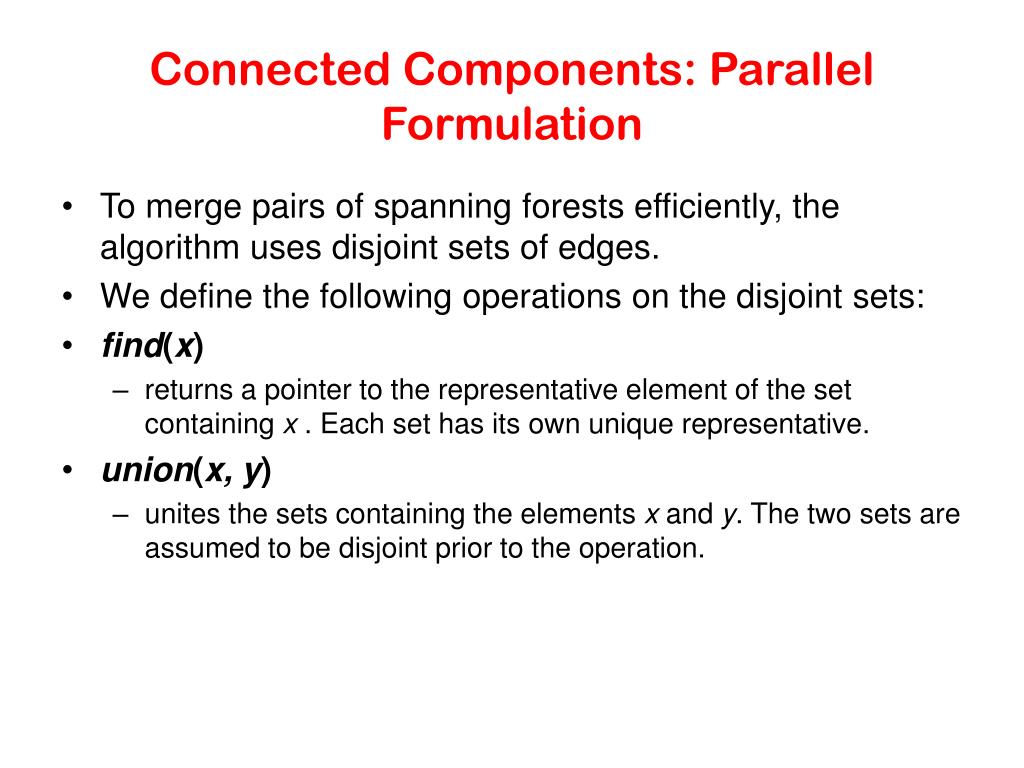 Connected Components: Parallel Formulation

• To merge pairs of spanning forests efficiently, the algorithm uses disjoint sets of edges.
• We define the following operations on the disjoint sets:
• find(x)
– returns a pointer to the representative element of the set containing x . Each set has its own unique representative.
• union(x, y)
– unites the sets containing the elements x and y. The two sets are assumed to be disjoint prior to the operation.